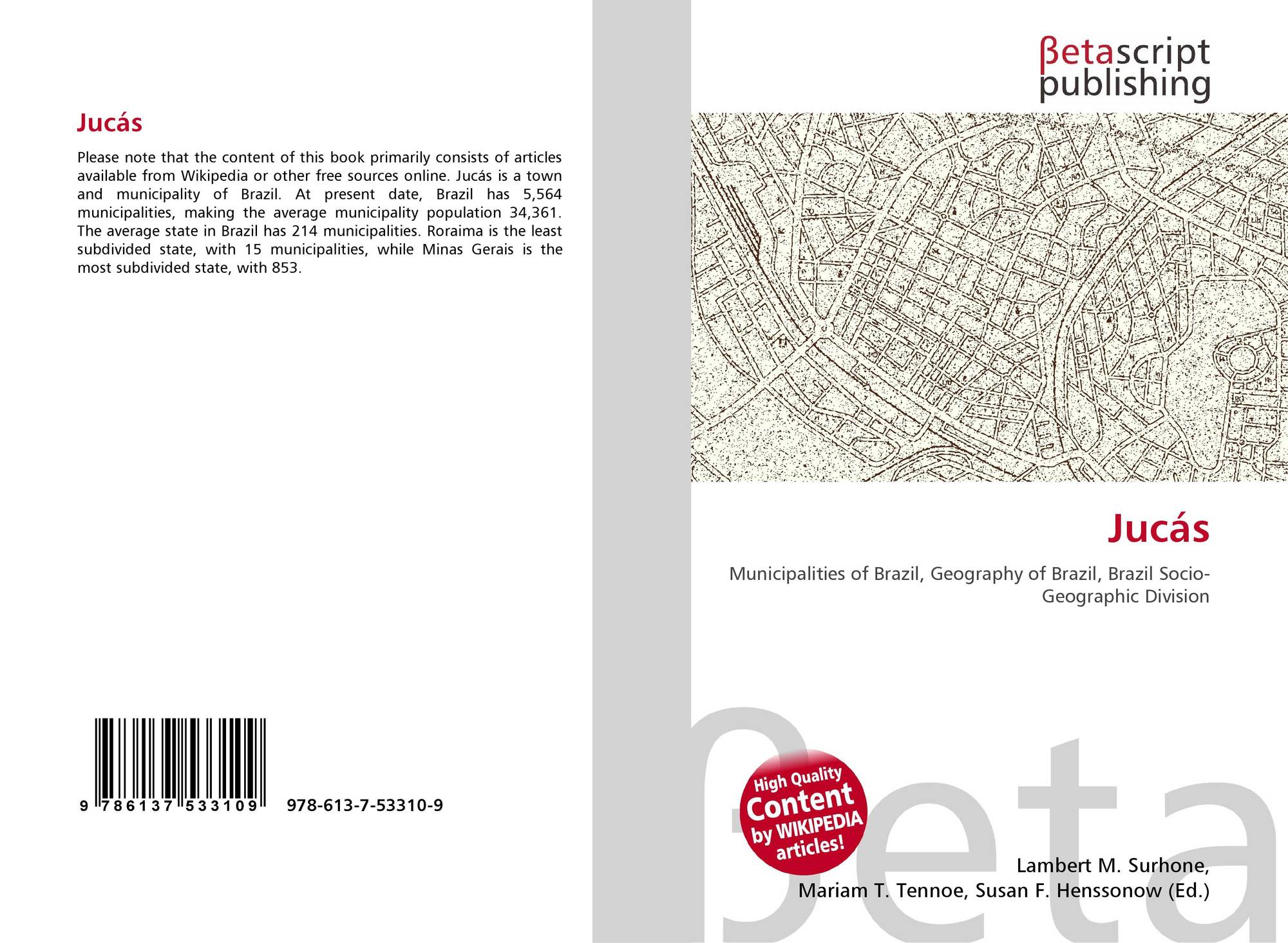 Jucás

Please note that the content of this book primarily consists of articles available from Wikipedia or other free sources online. Jucás is a town and municipality of Brazil. At present date, Brazil has 5,564 municipalities, making the average municipality population 34,361. The average state in Brazil has 214 municipalities. Roraima is the least subdivided state, with 15 municipalities, while Minas Gerais is the most subdivided state, with 853.

9 786137 533109 978-613-7-53310-9

βetascript
publishing

Jucás

Municipalities of Brazil, Geography of Brazil, Brazil Socio-Geographic Division

High Quality
Content
by WIKIPEDIA
articles!

Lambert M. Surhone,
Mariam T. Tennoe, Susan F. Henssonow (Ed.)

βeta